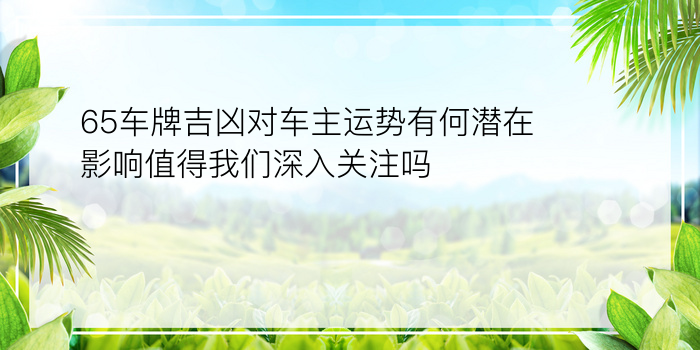 65车牌吉凶对车主运势有何潜在影响值得我们深入关注吗